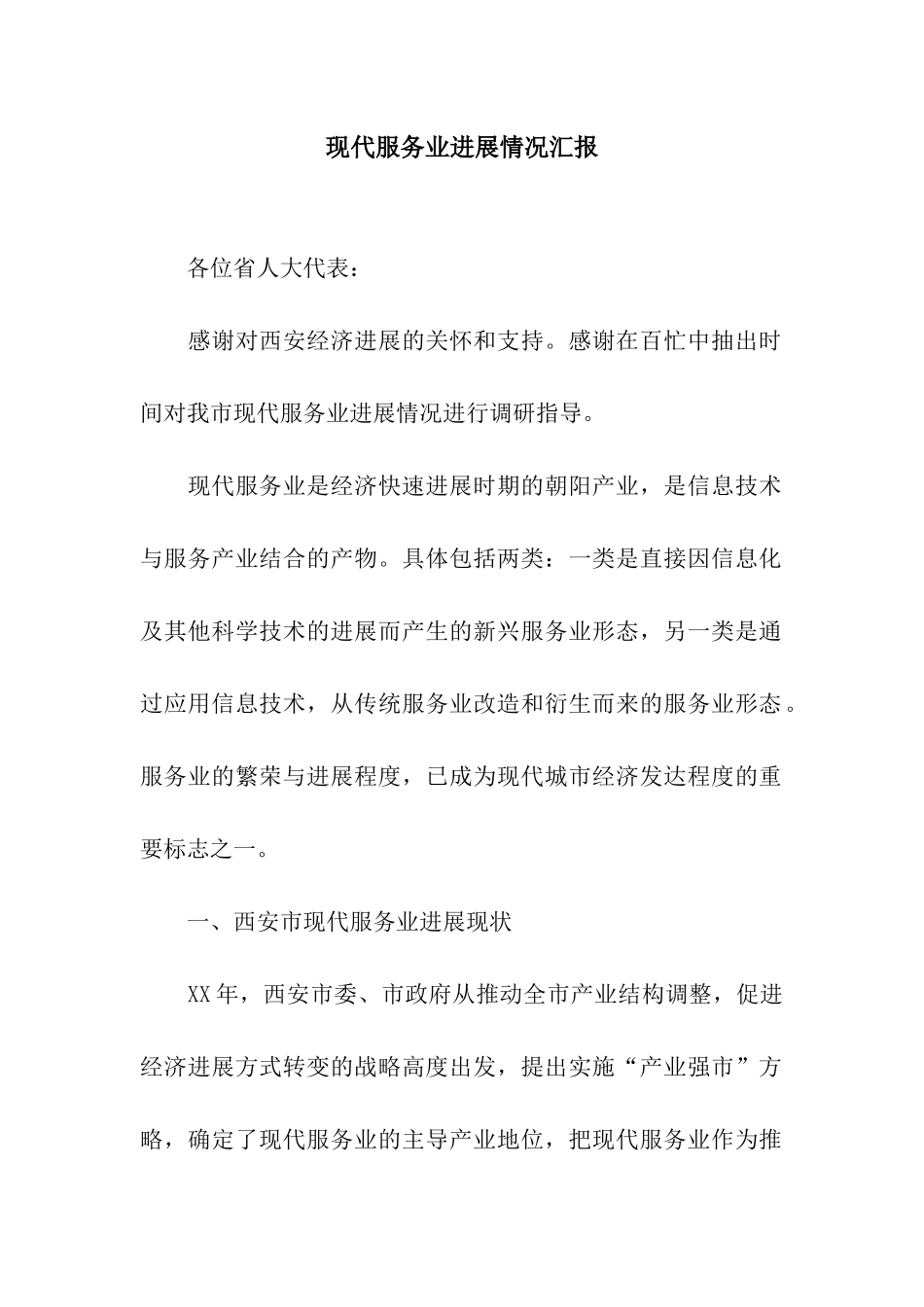 现代服务业进展情况汇报

各位省人大代表：

感谢对西安经济进展的关怀和支持。感谢在百忙中抽出时间对我市现代服务业进展情况进行调研指导。

现代服务业是经济快速进展时期的朝阳产业，是信息技术与服务产业结合的产物。具体包括两类：一类是直接因信息化及其他科学技术的进展而产生的新兴服务业形态，另一类是通过应用信息技术，从传统服务业改造和衍生而来的服务业形态。服务业的繁荣与进展程度，已成为现代城市经济发达程度的重要标志之一。

一、西安市现代服务业进展现状

XX年，西安市委、市政府从推动全市产业结构调整，促进经济进展方式转变的战略高度出发，提出实施“产业强市”方略，确定了现代服务业的主导产业地位，把现代服务业作为推